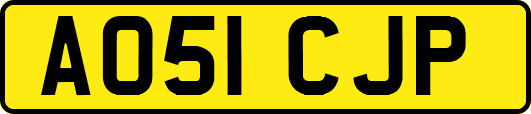 AO51 CJP